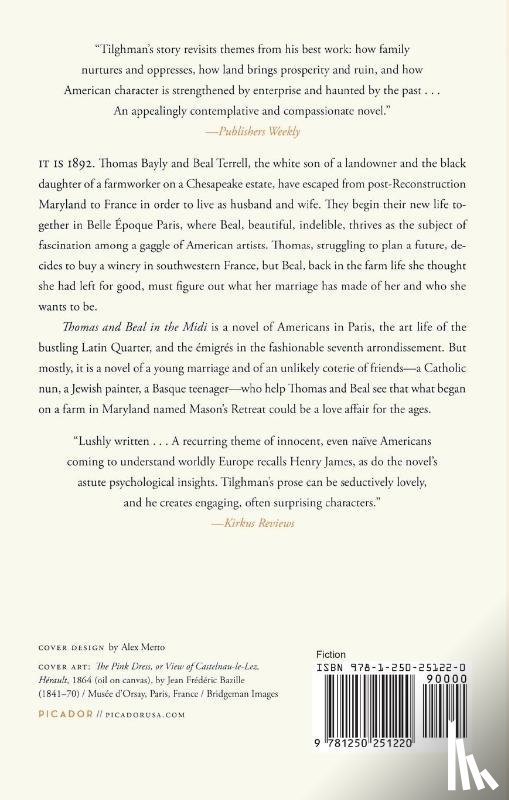 "Tilghman's story revisits themes from his best work: how family nurtures and oppresses, how land brings prosperity and ruin, and how American character is strengthened by enterprise and haunted by the past . . . An appealingly contemplative and compassionate novel."
—Publishers Weekly

IT IS 1892. Thomas Bayly and Beal Terrell, the white son of a landowner and the black daughter of a farmworker on a Chesapeake estate, have escaped from post-Reconstruction Maryland to France in order to live as husband and wife. They begin their new life together in Belle Époque Paris, where Beal, beautiful, indelible, thrives as the subject of fascination among a gaggle of American artists. Thomas, struggling to plan a future, decides to buy a winery in southwestern France, but Beal, back in the farm life she thought she had left for good, must figure out what her marriage has made of her and who she wants to be.

Thomas and Beal in the Midi is a novel of Americans in Paris, the art life of the bustling Latin Quarter, and the émigrés in the fashionable seventh arrondissement. But mostly, it is a novel of a young marriage and of an unlikely coterie of friends—a Catholic nun, a Jewish painter, a Basque teenager—who help Thomas and Beal see that what began on a farm in Maryland named Mason's Retreat could be a love affair for the ages.

"Lushly written . . . A recurring theme of innocent, even naïve Americans coming to understand worldly Europe recalls Henry James, as do the novel's astute psychological insights. Tilghman's prose can be seductively lovely, and he creates engaging, often surprising characters."
—Kirkus Reviews

COVER DESIGN by Alex Merto

COVER ART: The Pink Dress, or View of Castelnau-le-Lez, Hérault, 1864 (oil on canvas), by Jean Frédéric Bazille (1841–70) / Musée d'Orsay, Paris, France / Bridgeman Images

PICADOR // PICADORUSA.COM

Fiction
ISBN 978-1-250-25122-0
90000
9 781250 251220